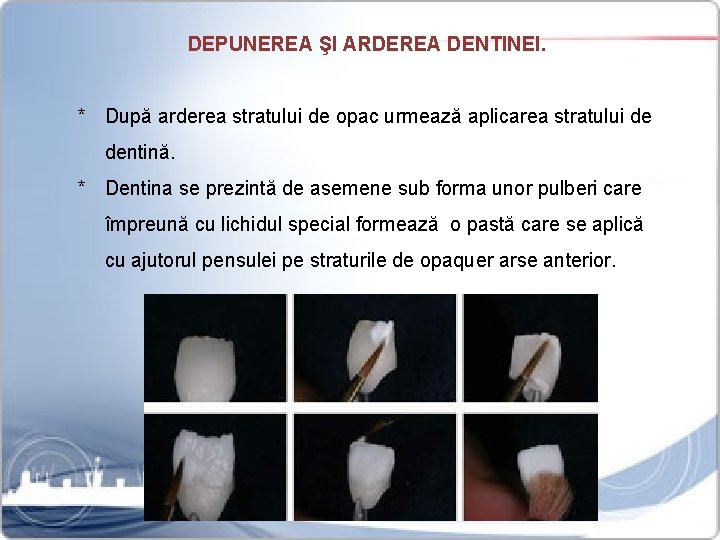 DEPUNEREA ŞI ARDEREA DENTINEI.

* După arderea stratului de opac urmează aplicarea stratului de dentină.

* Dentina se prezintă de asemene sub forma unor pulberi care împreună cu lichidul special formează o pastă care se aplică cu ajutorul pensulei pe straturile de opaquer arse anterior.